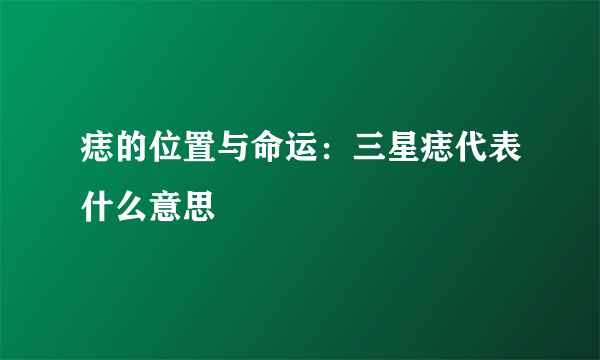 痣的位置与命运：三星痣代表什么意思